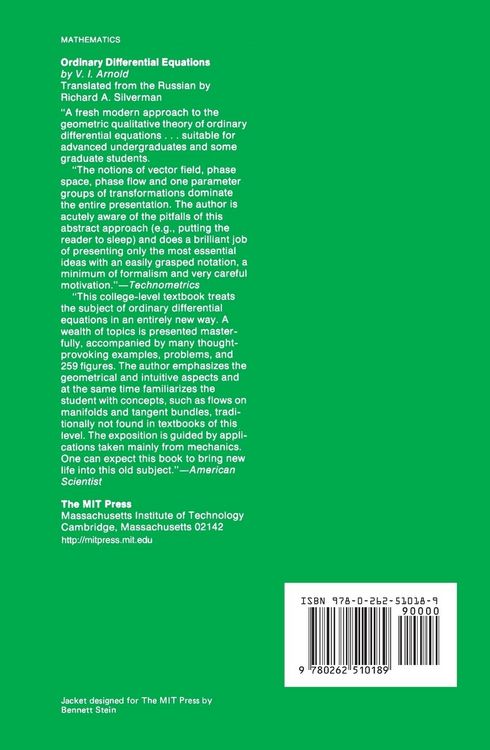 MATHEMATICS

Ordinary Differential Equations
by V. I. Arnold
Translated from the Russian by Richard A. Silverman

"A fresh modern approach to the geometric qualitative theory of ordinary differential equations . . . suitable for advanced undergraduates and some graduate students.

"The notions of vector field, phase space, phase flow and one parameter groups of transformations dominate the entire presentation. The author is acutely aware of the pitfalls of this abstract approach (e.g., putting the reader to sleep) and does a brilliant job of presenting only the most essential ideas with an easily grasped notation, a minimum of formalism and very careful motivation."—Technometrics

"This college-level textbook treats the subject of ordinary differential equations in an entirely new way. A wealth of topics is presented masterfully, accompanied by many thought-provoking examples, problems, and 259 figures. The author emphasizes the geometrical and intuitive aspects and at the same time familiarizes the student with concepts, such as flows on manifolds and tangent bundles, traditionally not found in textbooks of this level. The exposition is guided by applications taken mainly from mechanics. One can expect this book to bring new life into this old subject."—American Scientist

The MIT Press
Massachusetts Institute of Technology
Cambridge, Massachusetts 02142
http://mitpress.mit.edu

ISBN 978-0-262-51018-9
90000
9 780262 510189

Jacket designed for The MIT Press by Bennett Stein